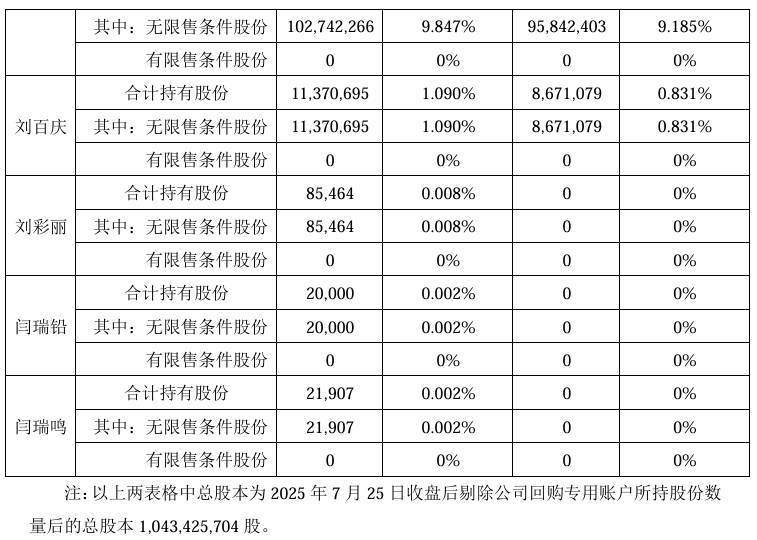 |  |  |  |  |  |  |
|---|---|---|---|---|---|
|  | 其中：无限售条件股份 | 102,742,266 | 9.847% | 95,842,403 | 9.185% |
|  | 有限售条件股份 | 0 | 0% | 0 | 0% |
| 刘百庆 | 合计持有股份 | 11,370,695 | 1.090% | 8,671,079 | 0.831% |
|  | 其中：无限售条件股份 | 11,370,695 | 1.090% | 8,671,079 | 0.831% |
|  | 有限售条件股份 | 0 | 0% | 0 | 0% |
| 刘彩丽 | 合计持有股份 | 85,464 | 0.008% | 0 | 0% |
|  | 其中：无限售条件股份 | 85,464 | 0.008% | 0 | 0% |
|  | 有限售条件股份 | 0 | 0% | 0 | 0% |
| 闫瑞铅 | 合计持有股份 | 20,000 | 0.002% | 0 | 0% |
|  | 其中：无限售条件股份 | 20,000 | 0.002% | 0 | 0% |
|  | 有限售条件股份 | 0 | 0% | 0 | 0% |
| 闫瑞鸣 | 合计持有股份 | 21,907 | 0.002% | 0 | 0% |
|  | 其中：无限售条件股份 | 21,907 | 0.002% | 0 | 0% |
|  | 有限售条件股份 | 0 | 0% | 0 | 0% |

注：以上两表格中总股本为 2025 年 7 月 25 日收盘后剔除公司回购专用账户所持股份数量后的总股本 1,043,425,704 股。